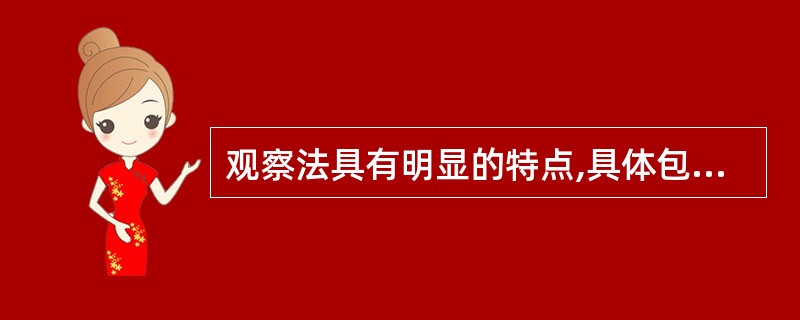 观察法具有明显的特点,具体包...